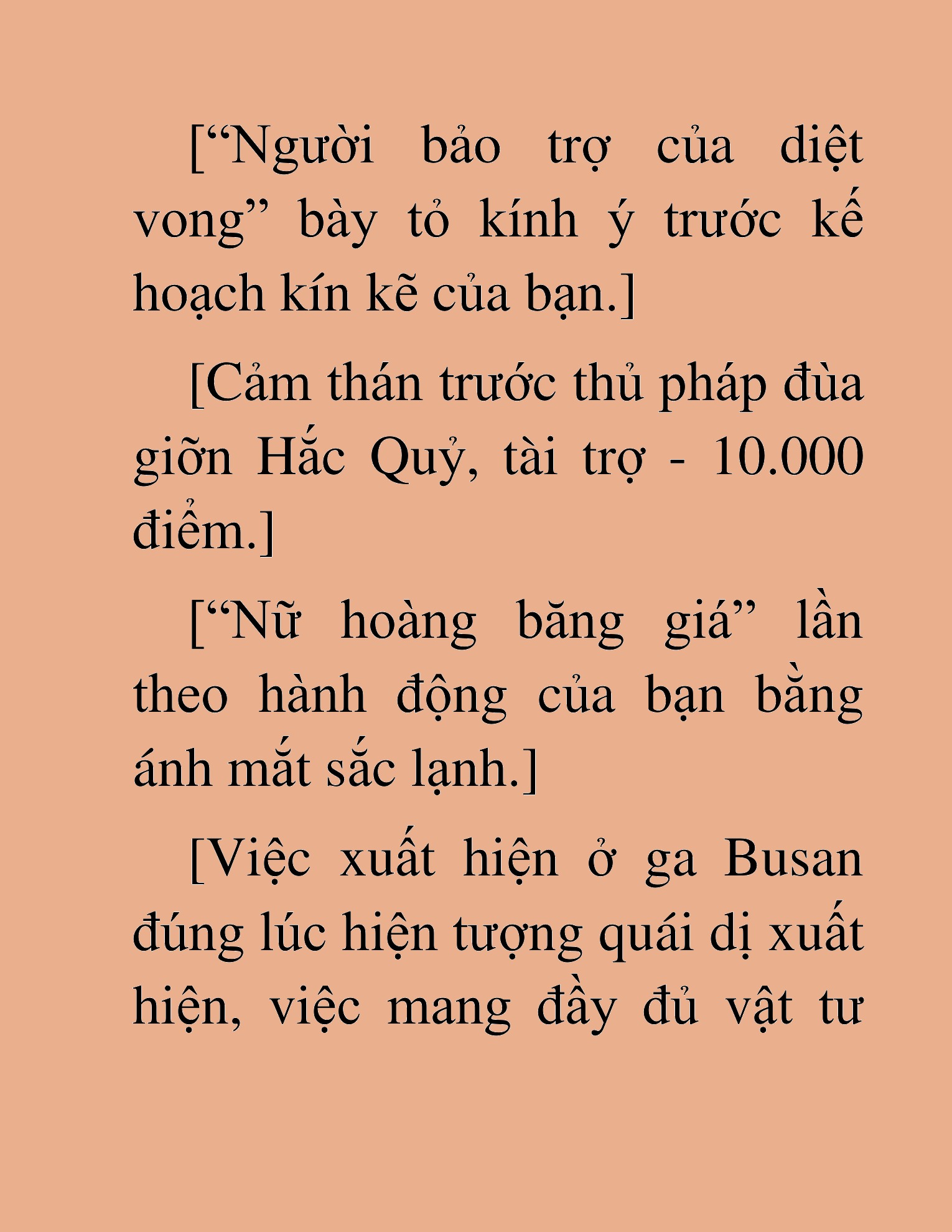 [“Người bảo trợ của diệt vong” bày tỏ kính ý trước kế hoạch kín kẽ của bạn.]

[Cảm thán trước thủ pháp đùa giỡn Hắc Quỷ, tài trợ - 10.000 điểm.]

[“Nữ hoàng băng giá” lần theo hành động của bạn bằng ánh mắt sắc lạnh.]

[Việc xuất hiện ở ga Busan đúng lúc hiện tượng quái dị xuất hiện, việc mang đầy đủ vật tư